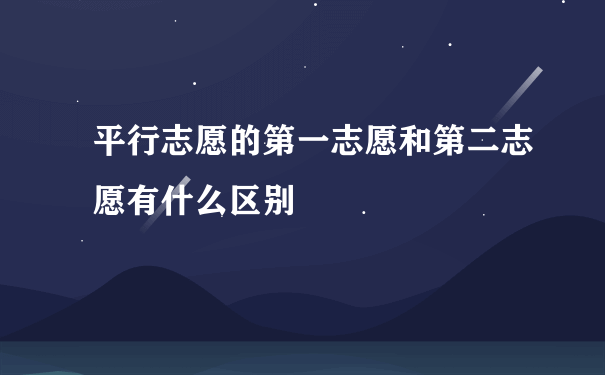 平行志愿的第一志愿和第二志愿有什么区别